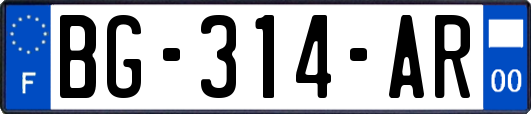 F
BG-314-AR
00